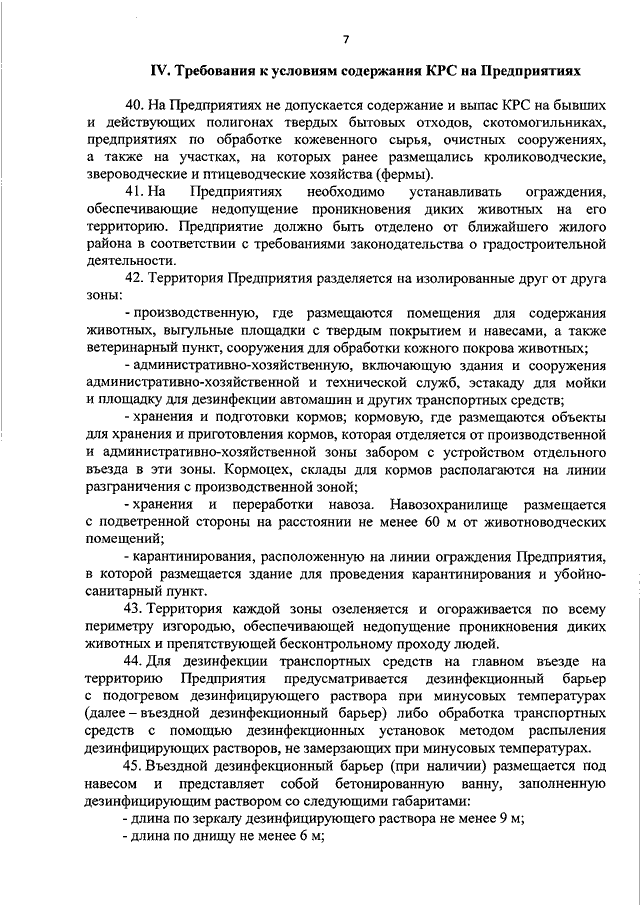 7

IV. Требования к условиям содержания КРС на Предприятиях

40. На Предприятиях не допускается содержание и выпас КРС на бывших и действующих полигонах твердых бытовых отходов, скотомогильниках, предприятиях по обработке кожевенного сырья, очистных сооружениях, а также на участках, на которых ранее размещались кролиководческие, звероводческие и птицеводческие хозяйства (фермы).

41. На Предприятиях необходимо устанавливать ограждения, обеспечивающие недопущение проникновения диких животных на его территорию. Предприятие должно быть отделено от ближайшего жилого района в соответствии с требованиями законодательства о градостроительной деятельности.

42. Территория Предприятия разделяется на изолированные друг от друга зоны:

- производственную, где размещаются помещения для содержания животных, выгульные площадки с твердым покрытием и навесами, а также ветеринарный пункт, сооружения для обработки кожного покрова животных;

- административно-хозяйственную, включающую здания и сооружения административно-хозяйственной и технической служб, эстакаду для мойки и площадку для дезинфекции автомашин и других транспортных средств;

- хранения и подготовки кормов; кормовую, где размещаются объекты для хранения и приготовления кормов, которая отделяется от производственной и административно-хозяйственной зоны забором с устройством отдельного въезда в эти зоны. Кормоцех, склады для кормов располагаются на линии разграничения с производственной зоной;

- хранения и переработки навоза. Навозохранилище размещается с подветренной стороны на расстоянии не менее 60 м от животноводческих помещений;

- карантинирования, расположенную на линии ограждения Предприятия, в которой размещается здание для проведения карантинирования и убойно-санитарный пункт.

43. Территория каждой зоны озеленяется и огораживается по всему периметру изгородью, обеспечивающей недопущение проникновения диких животных и препятствующей бесконтрольному проходу людей.

44. Для дезинфекции транспортных средств на главном въезде на территорию Предприятия предусматривается дезинфекционный барьер с подогревом дезинфицирующего раствора при минусовых температурах (далее – въездной дезинфекционный барьер) либо обработка транспортных средств с помощью дезинфекционных установок методом распыления дезинфицирующих растворов, не замерзающих при минусовых температурах.

45. Въездной дезинфекционный барьер (при наличии) размещается под навесом и представляет собой бетонированную ванну, заполненную дезинфицирующим раствором со следующими габаритами:

- длина по зеркалу дезинфицирующего раствора не менее 9 м;

- длина по днищу не менее 6 м;